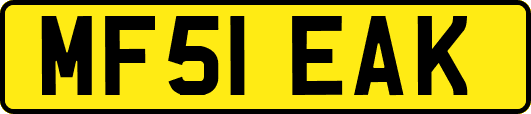 MF51 EAK